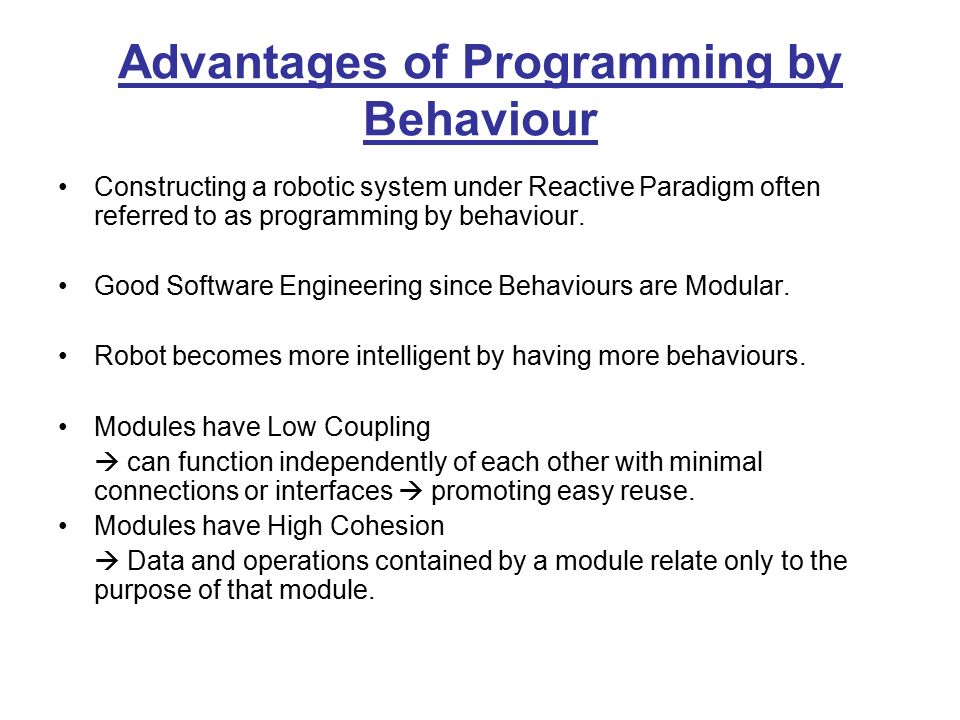 Advantages of Programming by Behaviour

• Constructing a robotic system under Reactive Paradigm often referred to as programming by behaviour.

• Good Software Engineering since Behaviours are Modular.

• Robot becomes more intelligent by having more behaviours.

• Modules have Low Coupling

→ can function independently of each other with minimal connections or interfaces → promoting easy reuse.

• Modules have High Cohesion

→ Data and operations contained by a module relate only to the purpose of that module.